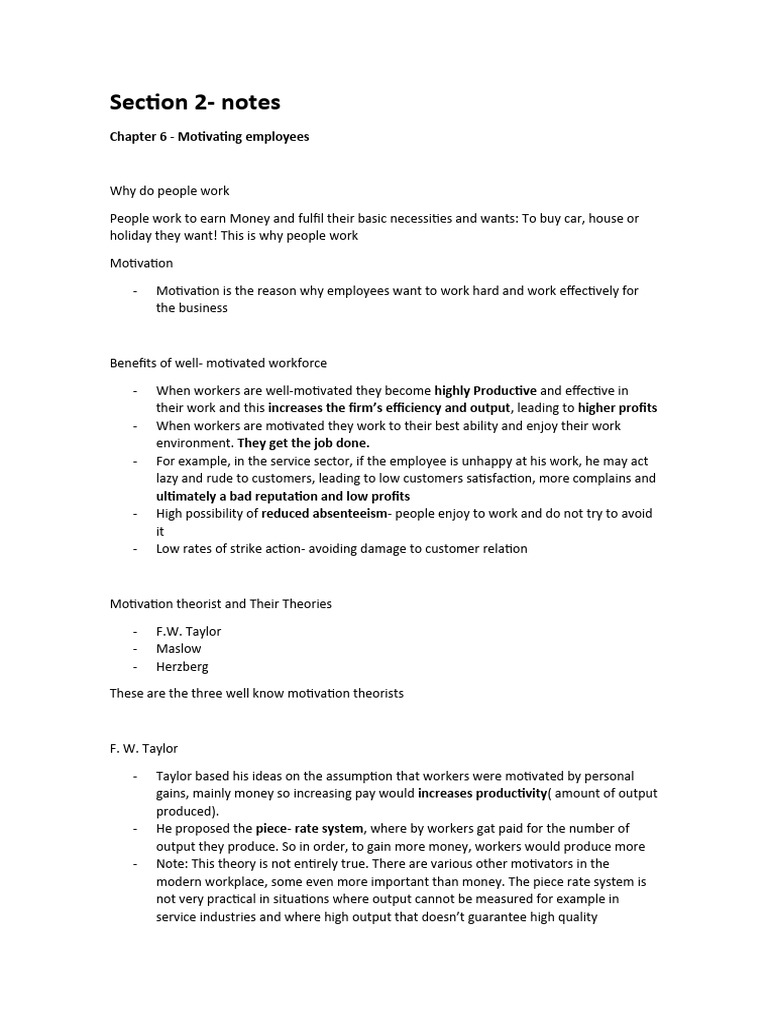 Section 2- notes

Chapter 6 - Motivating employees

Why do people work

People work to earn Money and fulfil their basic necessities and wants: To buy car, house or holiday they want! This is why people work

Motivation

- Motivation is the reason why employees want to work hard and work effectively for the business

Benefits of well- motivated workforce

- When workers are well-motivated they become highly Productive and effective in their work and this increases the firm's efficiency and output, leading to higher profits
- When workers are motivated they work to their best ability and enjoy their work environment. They get the job done.
- For example, in the service sector, if the employee is unhappy at his work, he may act lazy and rude to customers, leading to low customers satisfaction, more complains and ultimately a bad reputation and low profits
- High possibility of reduced absenteeism- people enjoy to work and do not try to avoid it
- Low rates of strike action- avoiding damage to customer relation

Motivation theorist and Their Theories

- F.W. Taylor
- Maslow
- Herzberg

These are the three well know motivation theorists

F. W. Taylor

- Taylor based his ideas on the assumption that workers were motivated by personal gains, mainly money so increasing pay would increases productivity( amount of output produced).
- He proposed the piece- rate system, where by workers gat paid for the number of output they produce. So in order, to gain more money, workers would produce more
- Note: This theory is not entirely true. There are various other motivators in the modern workplace, some even more important than money. The piece rate system is not very practical in situations where output cannot be measured for example in service industries and where high output that doesn't guarantee high quality